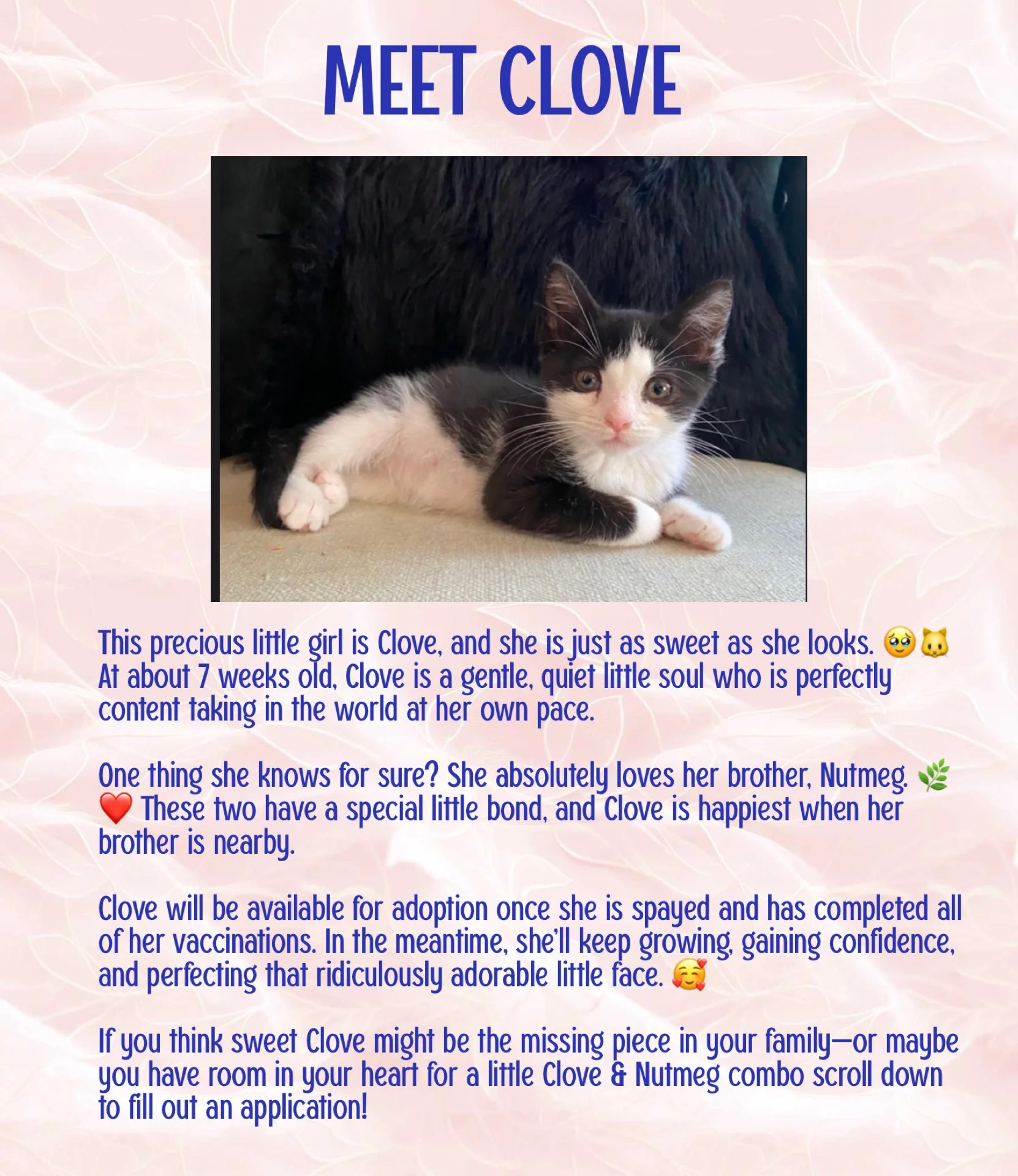 MEET CLOVE

This precious little girl is Clove, and she is just as sweet as she looks. 🥹🐱 At about 7 weeks old, Clove is a gentle, quiet little soul who is perfectly content taking in the world at her own pace.

One thing she knows for sure? She absolutely loves her brother, Nutmeg. 🌿❤️ These two have a special little bond, and Clove is happiest when her brother is nearby.

Clove will be available for adoption once she is spayed and has completed all of her vaccinations. In the meantime, she'll keep growing, gaining confidence, and perfecting that ridiculously adorable little face. 🥰

If you think sweet Clove might be the missing piece in your family—or maybe you have room in your heart for a little Clove & Nutmeg combo scroll down to fill out an application!